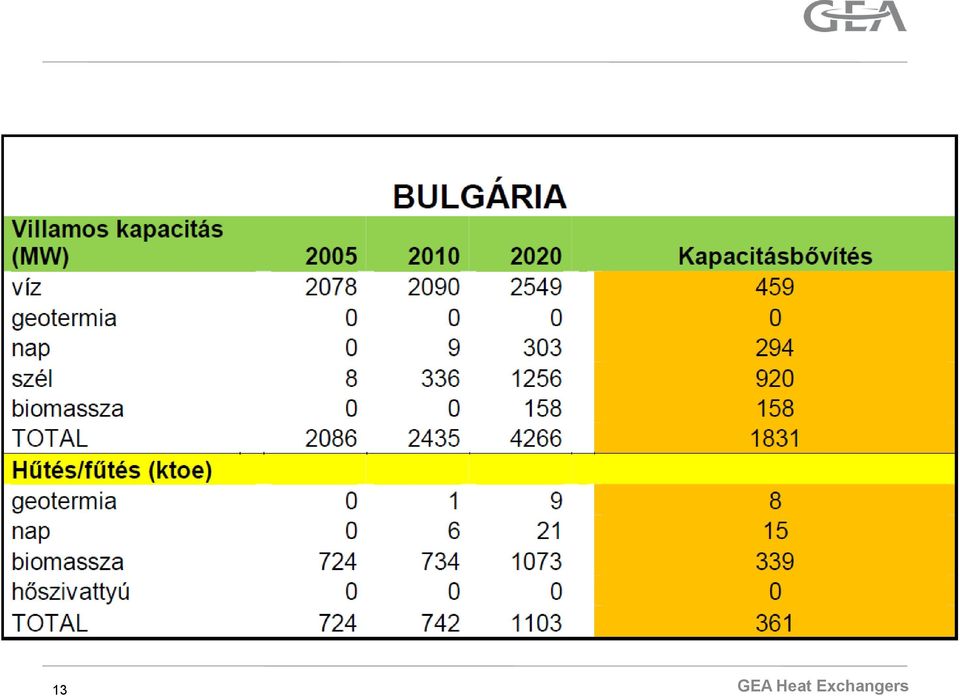 GEA

BULGÁRIA

| Villamos kapacitás (MW) | 2005 | 2010 | 2020 | Kapacitásbővítés |
|---|---|---|---|---|
| víz | 2078 | 2090 | 2549 | 459 |
| geotermia | 0 | 0 | 0 | 0 |
| nap | 0 | 9 | 303 | 294 |
| szél | 8 | 336 | 1256 | 920 |
| biomassza | 0 | 0 | 158 | 158 |
| TOTAL | 2086 | 2435 | 4266 | 1831 |
| Hűtés/fűtés (ktoe) | | | | |
| geotermia | 0 | 1 | 9 | 8 |
| nap | 0 | 6 | 21 | 15 |
| biomassza | 724 | 734 | 1073 | 339 |
| hőszivattyú | 0 | 0 | 0 | 0 |
| TOTAL | 724 | 742 | 1103 | 361 |

13

GEA Heat Exchangers